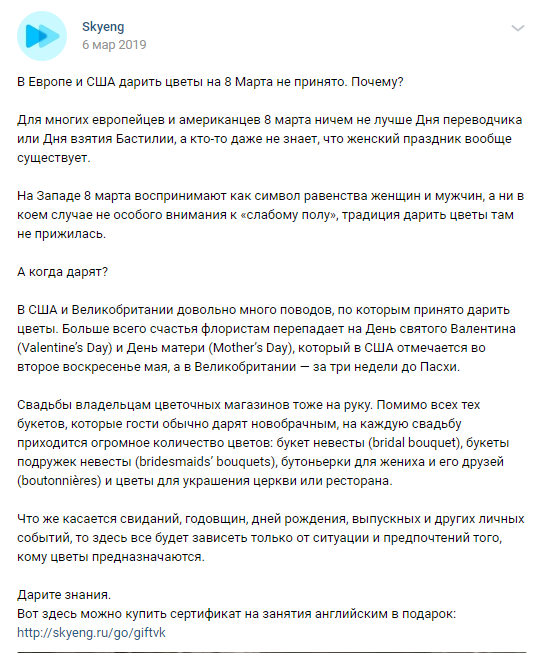 Skyeng
6 мар 2019

В Европе и США дарить цветы на 8 Марта не принято. Почему?

Для многих европейцев и американцев 8 марта ничем не лучше Дня переводчика или Дня взятия Бастилии, а кто-то даже не знает, что женский праздник вообще существует.

На Западе 8 марта воспринимают как символ равенства женщин и мужчин, а ни в коем случае не особого внимания к «слабому полу», традиция дарить цветы там не прижилась.

А когда дарят?

В США и Великобритании довольно много поводов, по которым принято дарить цветы. Больше всего счастья флористам перепадает на День святого Валентина (Valentine's Day) и День матери (Mother's Day), который в США отмечается во второе воскресенье мая, а в Великобритании — за три недели до Пасхи.

Свадьбы владельцам цветочных магазинов тоже на руку. Помимо всех тех букетов, которые гости обычно дарят новобрачным, на каждую свадьбу приходится огромное количество цветов: букет невесты (bridal bouquet), букеты подружек невесты (bridesmaids' bouquets), бутоньерки для жениха и его друзей (boutonnières) и цветы для украшения церкви или ресторана.

Что же касается свиданий, годовщин, дней рождения, выпускных и других личных событий, то здесь все будет зависеть только от ситуации и предпочтений того, кому цветы предназначаются.

Дарите знания.
Вот здесь можно купить сертификат на занятия английским в подарок:
http://skyeng.ru/go/giftvk